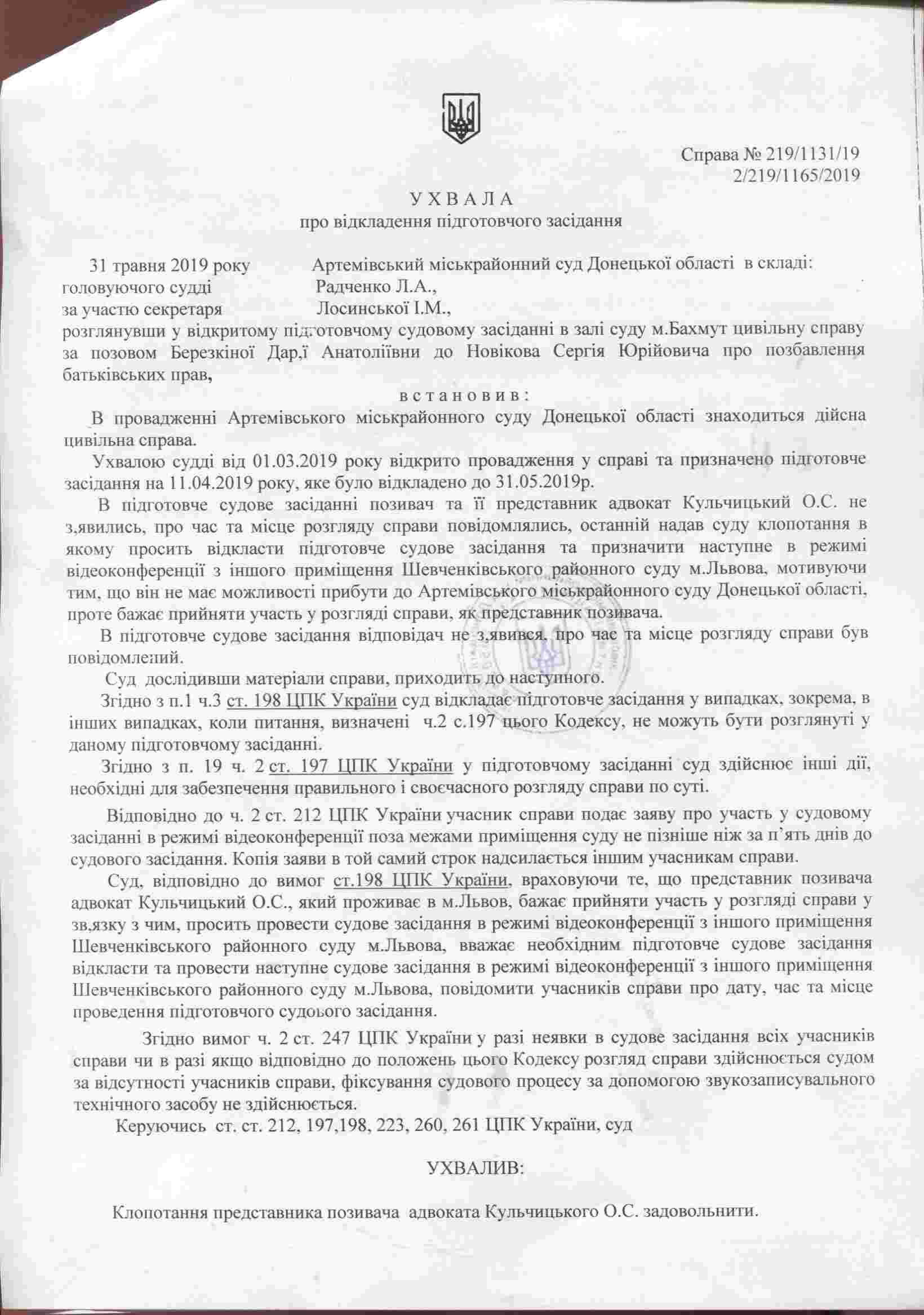 Справа № 219/1131/19
2/219/1165/2019

У Х В А Л А
про відкладення підготовчого засідання

31 травня 2019 року Артемівський міськрайонний суд Донецької області в складі:
головуючого судді Радченко Л.А.,
за участю секретаря Лосинської І.М.,
розглянувши у відкритому підготовчому судовому засіданні в залі суду м.Бахмут цивільну справу за позовом Березкіної Дар,ї Анатоліївни до Новікова Сергія Юрійовича про позбавлення батьківських прав,

в с т а н о в и в :

В провадженні Артемівського міськрайонного суду Донецької області знаходиться дійсна цивільна справа.

Ухвалою судді від 01.03.2019 року відкрито провадження у справі та призначено підготовче засідання на 11.04.2019 року, яке було відкладено до 31.05.2019р.

В підготовче судове засіданні позивач та її представник адвокат Кульчицький О.С. не з,явились, про час та місце розгляду справи повідомлялись, останній надав суду клопотання в якому просить відкласти підготовче судове засідання та призначити наступне в режимі відеоконференції з іншого приміщення Шевченківського районного суду м.Львова, мотивуючи тим, що він не має можливості прибути до Артемівського міськрайонного суду Донецької області, проте бажає прийняти участь у розгляді справи, як представник позивача.

В підготовче судове засідання відповідач не з,явився, про час та місце розгляду справи був повідомлений.

Суд дослідивши матеріали справи, приходить до наступного.

Згідно з п.1 ч.3 ст. 198 ЦПК України суд відкладає підготовче засідання у випадках, зокрема, в інших випадках, коли питання, визначені ч.2 с.197 цього Кодексу, не можуть бути розглянуті у даному підготовчому засіданні.

Згідно з п. 19 ч. 2 ст. 197 ЦПК України у підготовчому засіданні суд здійснює інші дії, необхідні для забезпечення правильного і своєчасного розгляду справи по суті.

Відповідно до ч. 2 ст. 212 ЦПК України учасник справи подає заяву про участь у судовому засіданні в режимі відеоконференції поза межами приміщення суду не пізніше ніж за п'ять днів до судового засідання. Копія заяви в той самий строк надсилається іншим учасникам справи.

Суд, відповідно до вимог ст.198 ЦПК України, враховуючи те, що представник позивача адвокат Кульчицький О.С., який проживає в м.Львов, бажає прийняти участь у розгляді справи у зв,язку з чим, просить провести судове засідання в режимі відеоконференції з іншого приміщення Шевченківського районного суду м.Львова, вважає необхідним підготовче судове засідання відкласти та провести наступне судове засідання в режимі відеоконференції з іншого приміщення Шевченківського районного суду м.Львова, повідомити учасників справи про дату, час та місце проведення підготовчого судового засідання.

Згідно вимог ч. 2 ст. 247 ЦПК України у разі неявки в судове засідання всіх учасників справи чи в разі якщо відповідно до положень цього Кодексу розгляд справи здійснюється судом за відсутності учасників справи, фіксування судового процесу за допомогою звукозаписувального технічного засобу не здійснюється.

Керуючись ст. ст. 212, 197,198, 223, 260, 261 ЦПК України, суд

УХВАЛИВ:

Клопотання представника позивача адвоката Кульчицького О.С. задовольнити.